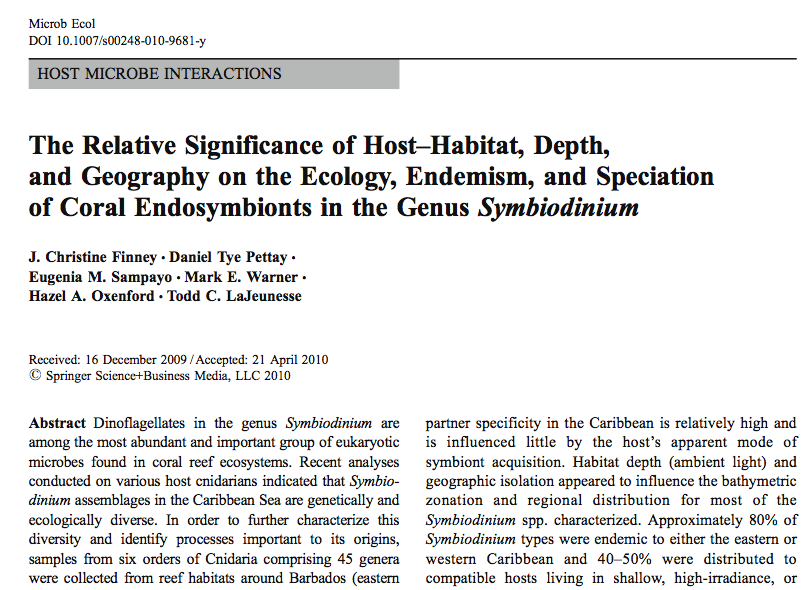 Microb Ecol
DOI 10.1007/s00248-010-9681-y

HOST MICROBE INTERACTIONS

The Relative Significance of Host–Habitat, Depth, and Geography on the Ecology, Endemism, and Speciation of Coral Endosymbionts in the Genus Symbiodinium

J. Christine Finney · Daniel Tye Pettay · Eugenia M. Sampayo · Mark E. Warner · Hazel A. Oxenford · Todd C. LaJeunesse

Received: 16 December 2009 / Accepted: 21 April 2010
© Springer Science+Business Media, LLC 2010

Abstract Dinoflagellates in the genus Symbiodinium are among the most abundant and important group of eukaryotic microbes found in coral reef ecosystems. Recent analyses conducted on various host cnidarians indicated that Symbiodinium assemblages in the Caribbean Sea are genetically and ecologically diverse. In order to further characterize this diversity and identify processes important to its origins, samples from six orders of Cnidaria comprising 45 genera were collected from reef habitats around Barbados (eastern

partner specificity in the Caribbean is relatively high and is influenced little by the host's apparent mode of symbiont acquisition. Habitat depth (ambient light) and geographic isolation appeared to influence the bathymetric zonation and regional distribution for most of the Symbiodinium spp. characterized. Approximately 80% of Symbiodinium types were endemic to either the eastern or western Caribbean and 40–50% were distributed to compatible hosts living in shallow, high-irradiance, or